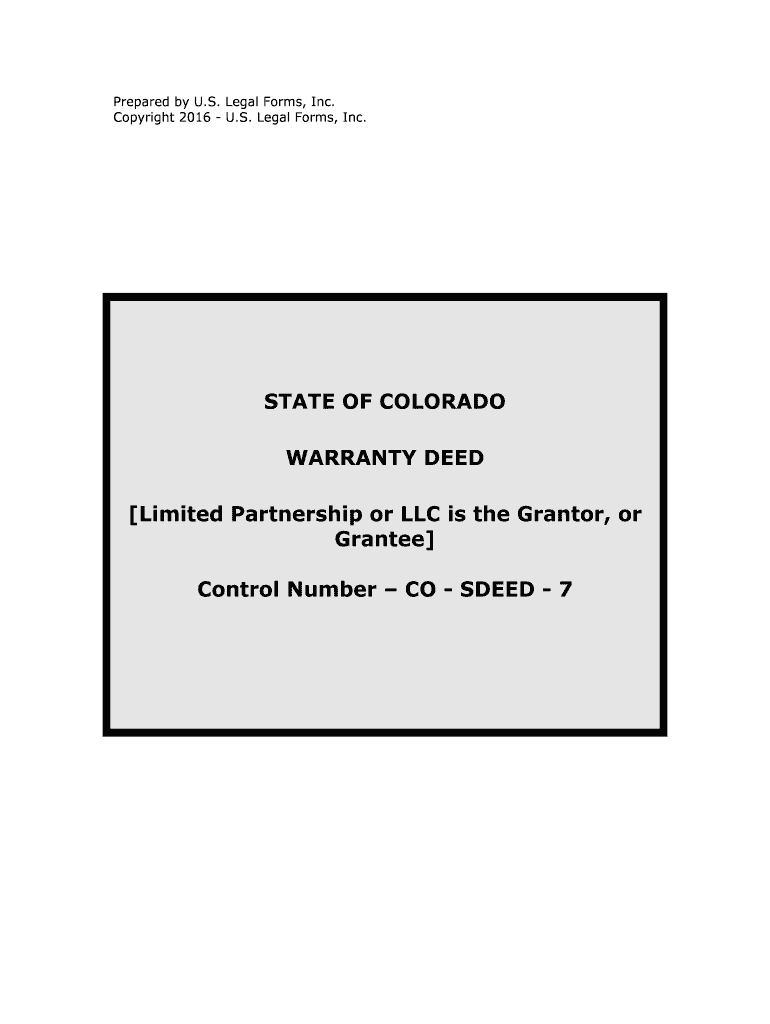 Prepared by U.S. Legal Forms, Inc.
Copyright 2016 - U.S. Legal Forms, Inc.

STATE OF COLORADO

WARRANTY DEED

[Limited Partnership or LLC is the Grantor, or Grantee]

Control Number – CO - SDEED - 7